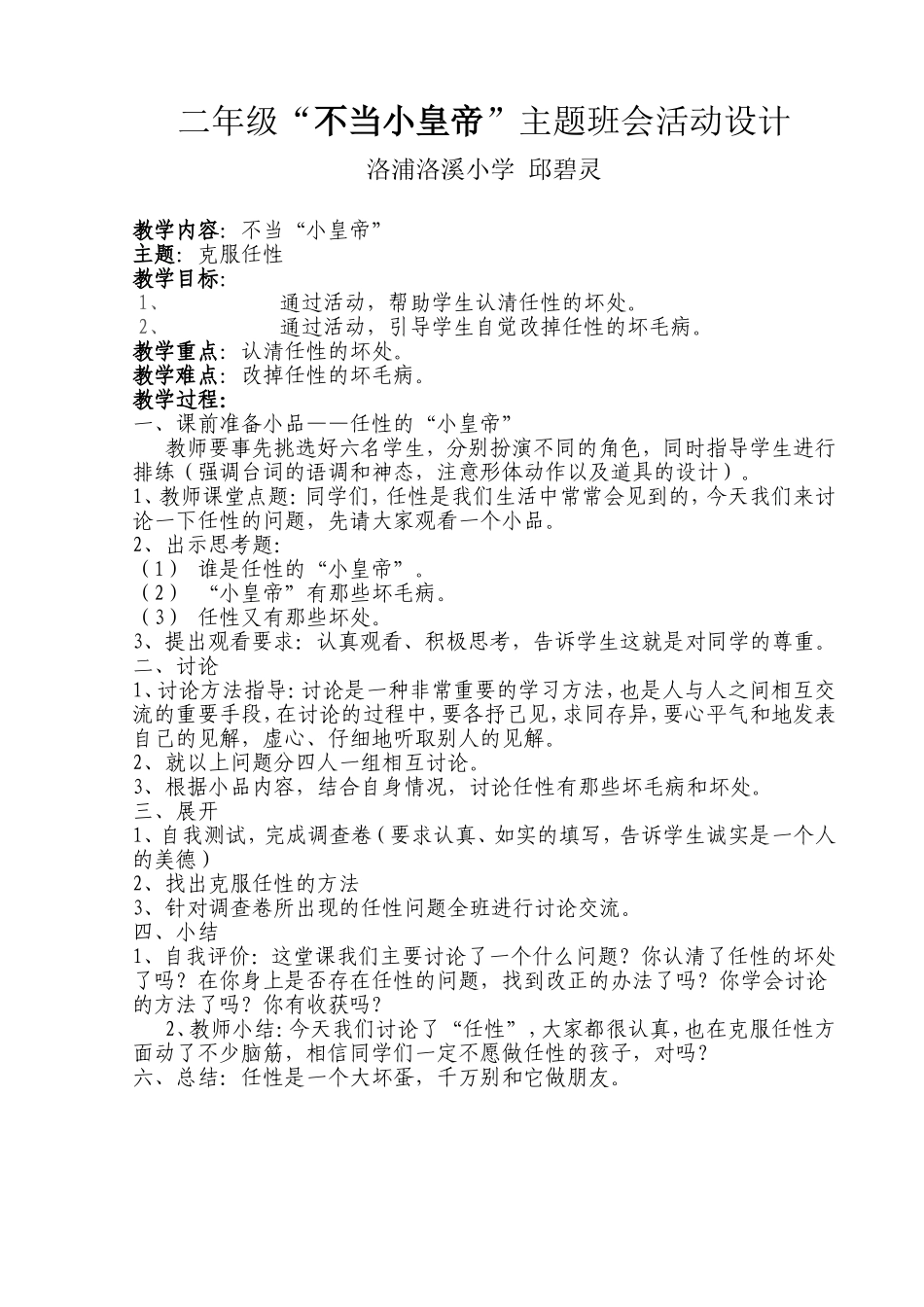 二年级“不当小皇帝”主题班会活动设计

洛浦洛溪小学 邱碧灵

教学内容：不当“小皇帝”
主题：克服任性
教学目标：
1、 通过活动，帮助学生认清任性的坏处。
2、 通过活动，引导学生自觉改掉任性的坏毛病。
教学重点：认清任性的坏处。
教学难点：改掉任性的坏毛病。
教学过程：
一、课前准备小品——任性的“小皇帝”
教师要事先挑选好六名学生，分别扮演不同的角色，同时指导学生进行排练（强调台词的语调和神态，注意形体动作以及道具的设计）。
1、教师课堂点题：同学们，任性是我们生活中常常会见到的，今天我们来讨论一下任性的问题，先请大家观看一个小品。
2、出示思考题：
（1） 谁是任性的“小皇帝”。
（2） “小皇帝”有那些坏毛病。
（3） 任性又有那些坏处。
3、提出观看要求：认真观看、积极思考，告诉学生这就是对同学的尊重。
二、讨论
1、讨论方法指导：讨论是一种非常重要的学习方法，也是人与人之间相互交流的重要手段，在讨论的过程中，要各抒己见，求同存异，要心平气和地发表自己的见解，虚心、仔细地听取别人的见解。
2、就以上问题分四人一组相互讨论。
3、根据小品内容，结合自身情况，讨论任性有那些坏毛病和坏处。
三、展开
1、自我测试，完成调查卷（要求认真、如实的填写，告诉学生诚实是一个人的美德）
2、找出克服任性的方法
3、针对调查卷所出现的任性问题全班进行讨论交流。
四、小结
1、自我评价：这堂课我们主要讨论了一个什么问题？你认清了任性的坏处了吗？在你身上是否存在任性的问题，找到改正的办法了吗？你学会讨论的方法了吗？你有收获吗？
2、教师小结：今天我们讨论了“任性”，大家都很认真，也在克服任性方面动了不少脑筋，相信同学们一定不愿做任性的孩子，对吗？
六、总结：任性是一个大坏蛋，千万别和它做朋友。